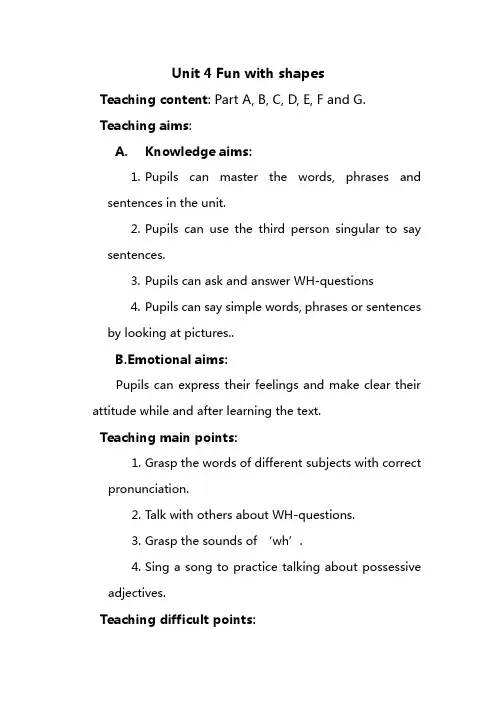 Unit 4 Fun with shapes

Teaching content: Part A, B, C, D, E, F and G.

Teaching aims:

A. Knowledge aims:

1. Pupils can master the words, phrases and sentences in the unit.

2. Pupils can use the third person singular to say sentences.

3. Pupils can ask and answer WH-questions

4. Pupils can say simple words, phrases or sentences by looking at pictures..

B.Emotional aims:

Pupils can express their feelings and make clear their attitude while and after learning the text.

Teaching main points:

1. Grasp the words of different subjects with correct pronunciation.

2. Talk with others about WH-questions.

3. Grasp the sounds of ‘wh’.

4. Sing a song to practice talking about possessive adjectives.

Teaching difficult points: